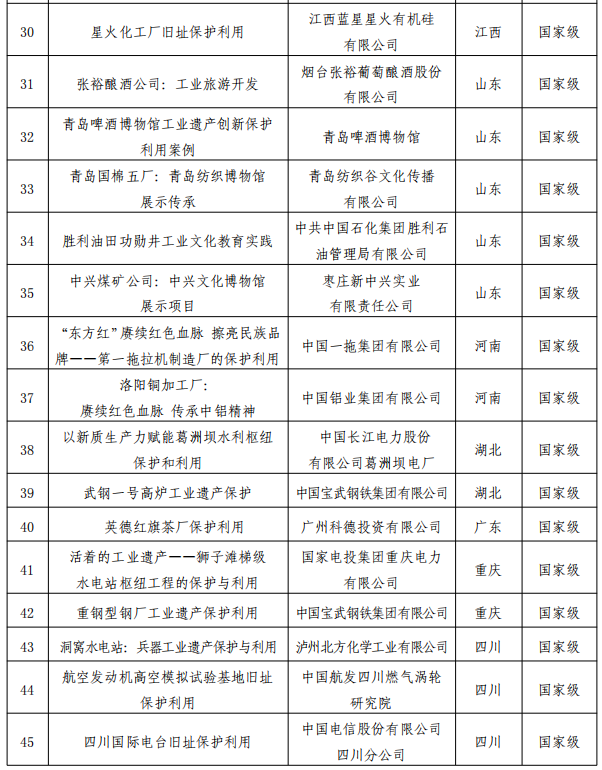 | | | | | |
|---|---|---|---|---|
| 30 | 星火化工厂旧址保护利用 | 江西蓝星星火有机硅有限公司 | 江西 | 国家级 |
| 31 | 张裕酿酒公司：工业旅游开发 | 烟台张裕葡萄酿酒股份有限公司 | 山东 | 国家级 |
| 32 | 青岛啤酒博物馆工业遗产创新保护利用案例 | 青岛啤酒博物馆 | 山东 | 国家级 |
| 33 | 青岛国棉五厂：青岛纺织博物馆展示传承 | 青岛纺织谷文化传播有限公司 | 山东 | 国家级 |
| 34 | 胜利油田功勋井工业文化教育实践 | 中共中国石化集团胜利石油管理局有限公司 | 山东 | 国家级 |
| 35 | 中兴煤矿公司：中兴文化博物馆展示项目 | 枣庄新中兴实业有限责任公司 | 山东 | 国家级 |
| 36 | “东方红”赓续红色血脉 擦亮民族品牌——第一拖拉机制造厂的保护利用 | 中国一拖集团有限公司 | 河南 | 国家级 |
| 37 | 洛阳铜加工厂：赓续红色血脉 传承中铝精神 | 中国铝业集团有限公司 | 河南 | 国家级 |
| 38 | 以新质生产力赋能葛洲坝水利枢纽保护和利用 | 中国长江电力股份有限公司葛洲坝电厂 | 湖北 | 国家级 |
| 39 | 武钢一号高炉工业遗产保护 | 中国宝武钢铁集团有限公司 | 湖北 | 国家级 |
| 40 | 英德红旗茶厂保护利用 | 广州科德投资有限公司 | 广东 | 国家级 |
| 41 | 活着的工业遗产——狮子滩梯级水电站枢纽工程的保护与利用 | 国家电投集团重庆电力有限公司 | 重庆 | 国家级 |
| 42 | 重钢型钢厂工业遗产保护利用 | 中国宝武钢铁集团有限公司 | 重庆 | 国家级 |
| 43 | 洞窝水电站：兵器工业遗产保护与利用 | 泸州北方化学工业有限公司 | 四川 | 国家级 |
| 44 | 航空发动机高空模拟试验基地旧址保护利用 | 中国航发四川燃气涡轮研究院 | 四川 | 国家级 |
| 45 | 四川国际电台旧址保护利用 | 中国电信股份有限公司四川分公司 | 四川 | 国家级 |